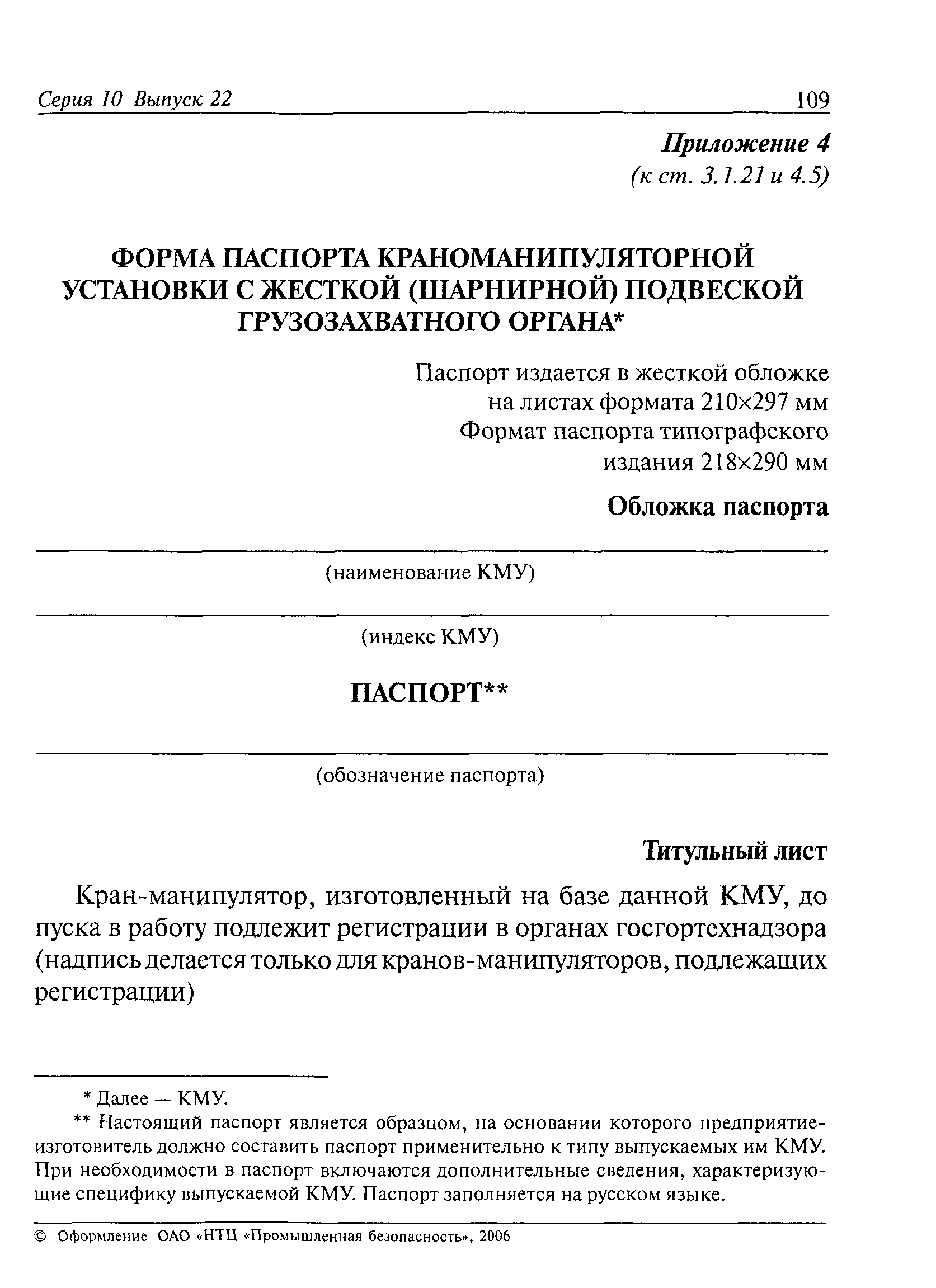 Серия 10 Выпуск 22 109

Приложение 4
(к ст. 3.1.21 и 4.5)

ФОРМА ПАСПОРТА КРАНОМАНИПУЛЯТОРНОЙ УСТАНОВКИ С ЖЕСТКОЙ (ШАРНИРНОЙ) ПОДВЕСКОЙ ГРУЗОЗАХВАТНОГО ОРГАНА*

Паспорт издается в жесткой обложке
на листах формата 210×297 мм
Формат паспорта типографского
издания 218×290 мм

Обложка паспорта

(наименование КМУ)

(индекс КМУ)

ПАСПОРТ**

(обозначение паспорта)

Титульный лист

Кран-манипулятор, изготовленный на базе данной КМУ, до пуска в работу подлежит регистрации в органах госгортехнадзора (надпись делается только для кранов-манипуляторов, подлежащих регистрации)

* Далее — КМУ.

** Настоящий паспорт является образцом, на основании которого предприятие-изготовитель должно составить паспорт применительно к типу выпускаемых им КМУ. При необходимости в паспорт включаются дополнительные сведения, характеризующие специфику выпускаемой КМУ. Паспорт заполняется на русском языке.

© Оформление ОАО «НТЦ «Промышленная безопасность», 2006